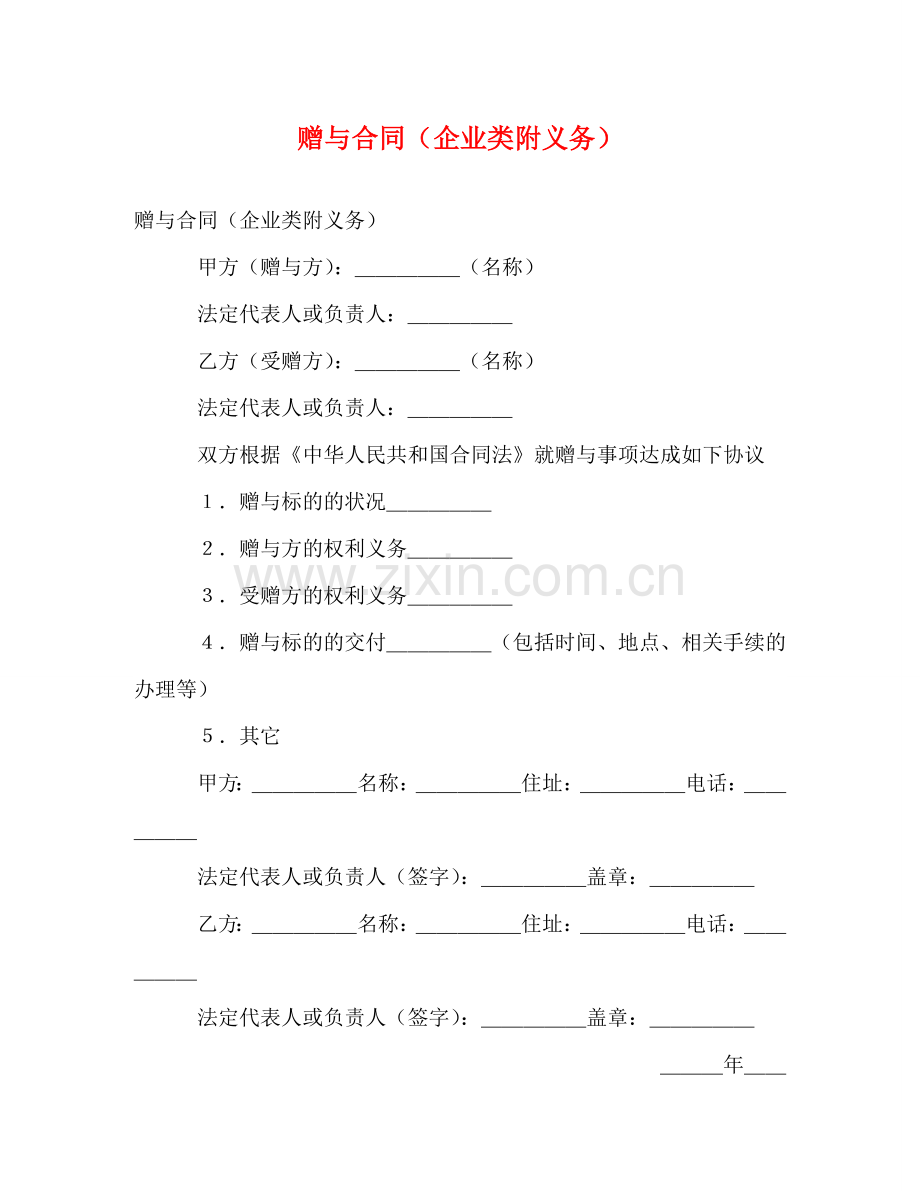 赠与合同（企业类附义务）

赠与合同（企业类附义务）

甲方（赠与方）：__________（名称）

法定代表人或负责人：__________

乙方（受赠方）：__________（名称）

法定代表人或负责人：__________

双方根据《中华人民共和国合同法》就赠与事项达成如下协议

1．赠与标的的状况__________

2．赠与方的权利义务__________

3．受赠方的权利义务__________

4．赠与标的的交付__________（包括时间、地点、相关手续的办理等）

5．其它

甲方：__________名称：__________住址：__________电话：__________

法定代表人或负责人（签字）：__________盖章：__________

乙方：__________名称：__________住址：__________电话：__________

法定代表人或负责人（签字）：__________盖章：__________

______年____

www.zixin.com.cn